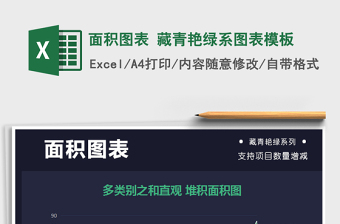 X

面积图表 藏青艳绿系图表模板

Excel/A4打印/内容随意修改/自带格式

面积图表

• 藏青艳绿系列 •

支持项目数量增减

多类别之和直观 堆积面积图

90